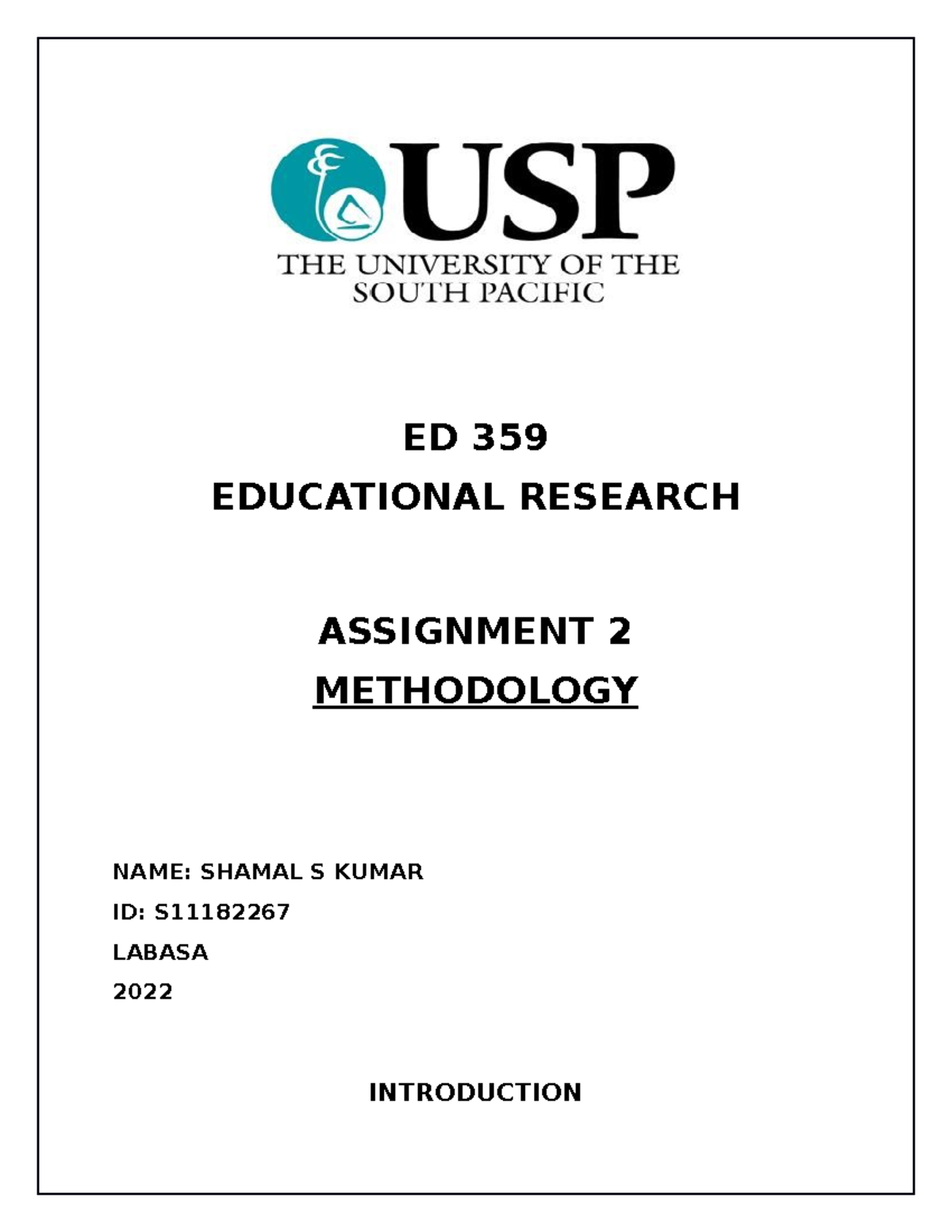 USP
THE UNIVERSITY OF THE SOUTH PACIFIC

ED 359
EDUCATIONAL RESEARCH

ASSIGNMENT 2
METHODOLOGY

NAME: SHAMAL S KUMAR
ID: S11182267
LABASA
2022

INTRODUCTION